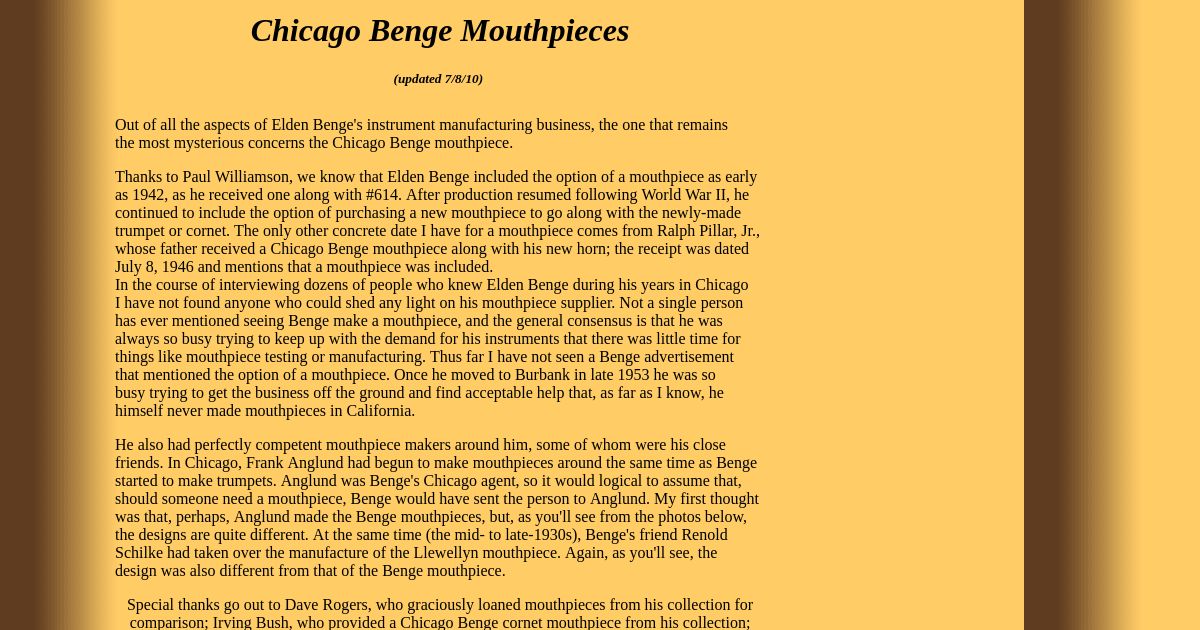 Chicago Benge Mouthpieces

(updated 7/8/10)

Out of all the aspects of Elden Benge's instrument manufacturing business, the one that remains the most mysterious concerns the Chicago Benge mouthpiece.

Thanks to Paul Williamson, we know that Elden Benge included the option of a mouthpiece as early as 1942, as he received one along with #614. After production resumed following World War II, he continued to include the option of purchasing a new mouthpiece to go along with the newly-made trumpet or cornet. The only other concrete date I have for a mouthpiece comes from Ralph Pillar, Jr., whose father received a Chicago Benge mouthpiece along with his new horn; the receipt was dated July 8, 1946 and mentions that a mouthpiece was included.
In the course of interviewing dozens of people who knew Elden Benge during his years in Chicago I have not found anyone who could shed any light on his mouthpiece supplier. Not a single person has ever mentioned seeing Benge make a mouthpiece, and the general consensus is that he was always so busy trying to keep up with the demand for his instruments that there was little time for things like mouthpiece testing or manufacturing. Thus far I have not seen a Benge advertisement that mentioned the option of a mouthpiece. Once he moved to Burbank in late 1953 he was so busy trying to get the business off the ground and find acceptable help that, as far as I know, he himself never made mouthpieces in California.

He also had perfectly competent mouthpiece makers around him, some of whom were his close friends. In Chicago, Frank Anglund had begun to make mouthpieces around the same time as Benge started to make trumpets. Anglund was Benge's Chicago agent, so it would logical to assume that, should someone need a mouthpiece, Benge would have sent the person to Anglund. My first thought was that, perhaps, Anglund made the Benge mouthpieces, but, as you'll see from the photos below, the designs are quite different. At the same time (the mid- to late-1930s), Benge's friend Renold Schilke had taken over the manufacture of the Llewellyn mouthpiece. Again, as you'll see, the design was also different from that of the Benge mouthpiece.

Special thanks go out to Dave Rogers, who graciously loaned mouthpieces from his collection for comparison; Irving Bush, who provided a Chicago Benge cornet mouthpiece from his collection;